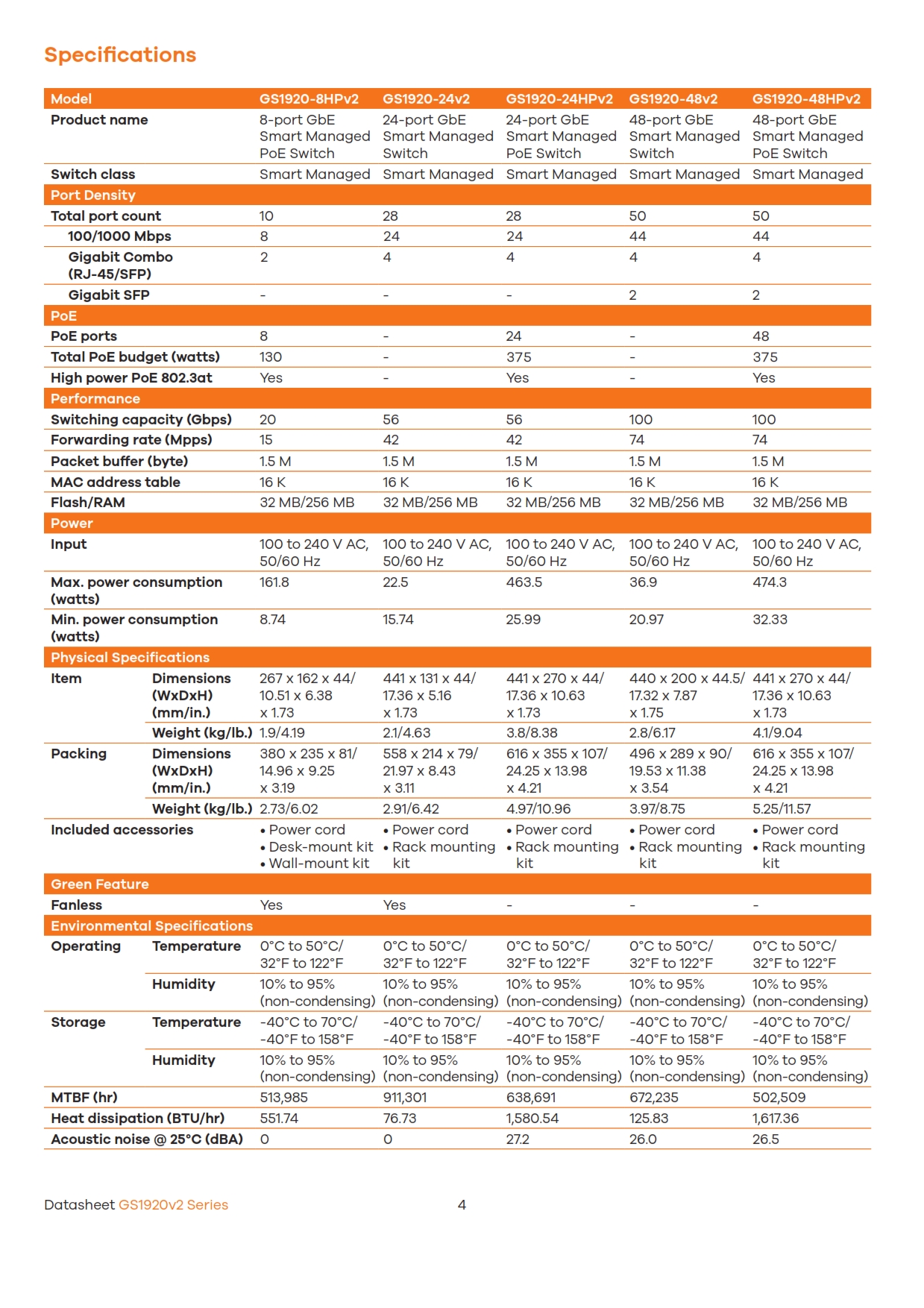 Specifications

| Model | | GS1920-8HPv2 | GS1920-24v2 | GS1920-24HPv2 | GS1920-48v2 | GS1920-48HPv2 |
|---|---|---|---|---|---|---|
| Product name | | 8-port GbE Smart Managed PoE Switch | 24-port GbE Smart Managed Switch | 24-port GbE Smart Managed PoE Switch | 48-port GbE Smart Managed Switch | 48-port GbE Smart Managed PoE Switch |
| Switch class | | Smart Managed | Smart Managed | Smart Managed | Smart Managed | Smart Managed |
| Port Density | | | | | | |
| Total port count | | 10 | 28 | 28 | 50 | 50 |
| 100/1000 Mbps | | 8 | 24 | 24 | 44 | 44 |
| Gigabit Combo (RJ-45/SFP) | | 2 | 4 | 4 | 4 | 4 |
| Gigabit SFP | | - | - | - | 2 | 2 |
| PoE | | | | | | |
| PoE ports | | 8 | - | 24 | - | 48 |
| Total PoE budget (watts) | | 130 | - | 375 | - | 375 |
| High power PoE 802.3at | | Yes | - | Yes | - | Yes |
| Performance | | | | | | |
| Switching capacity (Gbps) | | 20 | 56 | 56 | 100 | 100 |
| Forwarding rate (Mpps) | | 15 | 42 | 42 | 74 | 74 |
| Packet buffer (byte) | | 1.5 M | 1.5 M | 1.5 M | 1.5 M | 1.5 M |
| MAC address table | | 16 K | 16 K | 16 K | 16 K | 16 K |
| Flash/RAM | | 32 MB/256 MB | 32 MB/256 MB | 32 MB/256 MB | 32 MB/256 MB | 32 MB/256 MB |
| Power | | | | | | |
| Input | | 100 to 240 V AC, 50/60 Hz | 100 to 240 V AC, 50/60 Hz | 100 to 240 V AC, 50/60 Hz | 100 to 240 V AC, 50/60 Hz | 100 to 240 V AC, 50/60 Hz |
| Max. power consumption (watts) | | 161.8 | 22.5 | 463.5 | 36.9 | 474.3 |
| Min. power consumption (watts) | | 8.74 | 15.74 | 25.99 | 20.97 | 32.33 |
| Physical Specifications | | | | | | |
| Item | Dimensions (WxDxH) (mm/in.) | 267 x 162 x 44/ 10.51 x 6.38 x 1.73 | 441 x 131 x 44/ 17.36 x 5.16 x 1.73 | 441 x 270 x 44/ 17.36 x 10.63 x 1.73 | 440 x 200 x 44.5/ 17.32 x 7.87 x 1.75 | 441 x 270 x 44/ 17.36 x 10.63 x 1.73 |
| | Weight (kg/lb.) | 1.9/4.19 | 2.1/4.63 | 3.8/8.38 | 2.8/6.17 | 4.1/9.04 |
| Packing | Dimensions (WxDxH) (mm/in.) | 380 x 235 x 81/ 14.96 x 9.25 x 3.19 | 558 x 214 x 79/ 21.97 x 8.43 x 3.11 | 616 x 355 x 107/ 24.25 x 13.98 x 4.21 | 496 x 289 x 90/ 19.53 x 11.38 x 3.54 | 616 x 355 x 107/ 24.25 x 13.98 x 4.21 |
| | Weight (kg/lb.) | 2.73/6.02 | 2.91/6.42 | 4.97/10.96 | 3.97/8.75 | 5.25/11.57 |
| Included accessories | | • Power cord • Desk-mount kit • Wall-mount kit | • Power cord • Rack mounting kit | • Power cord • Rack mounting kit | • Power cord • Rack mounting kit | • Power cord • Rack mounting kit |
| Green Feature | | | | | | |
| Fanless | | Yes | Yes | - | - | - |
| Environmental Specifications | | | | | | |
| Operating | Temperature | 0°C to 50°C/ 32°F to 122°F | 0°C to 50°C/ 32°F to 122°F | 0°C to 50°C/ 32°F to 122°F | 0°C to 50°C/ 32°F to 122°F | 0°C to 50°C/ 32°F to 122°F |
| | Humidity | 10% to 95% (non-condensing) | 10% to 95% (non-condensing) | 10% to 95% (non-condensing) | 10% to 95% (non-condensing) | 10% to 95% (non-condensing) |
| Storage | Temperature | -40°C to 70°C/ -40°F to 158°F | -40°C to 70°C/ -40°F to 158°F | -40°C to 70°C/ -40°F to 158°F | -40°C to 70°C/ -40°F to 158°F | -40°C to 70°C/ -40°F to 158°F |
| | Humidity | 10% to 95% (non-condensing) | 10% to 95% (non-condensing) | 10% to 95% (non-condensing) | 10% to 95% (non-condensing) | 10% to 95% (non-condensing) |
| MTBF (hr) | | 513,985 | 911,301 | 638,691 | 672,235 | 502,509 |
| Heat dissipation (BTU/hr) | | 551.74 | 76.73 | 1,580.54 | 125.83 | 1,617.36 |
| Acoustic noise @ 25°C (dBA) | | 0 | 0 | 27.2 | 26.0 | 26.5 |

Datasheet GS1920v2 Series 4